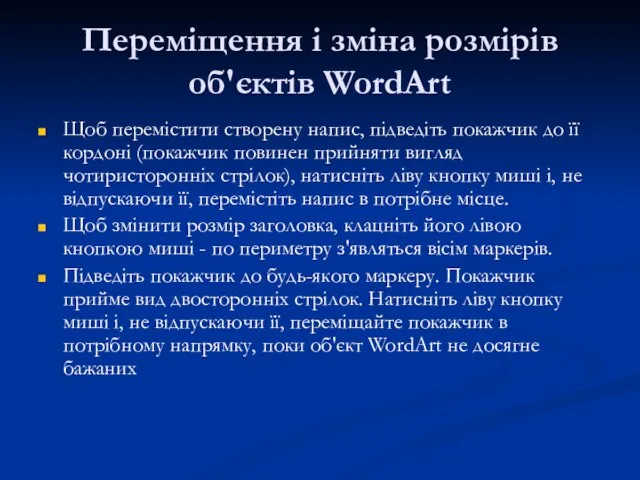 Переміщення і зміна розмірів об'єктів WordArt

Щоб перемістити створену напис, підведіть покажчик до її кордоні (покажчик повинен прийняти вигляд чотиристоронніх стрілок), натисніть ліву кнопку миші і, не відпускаючи її, перемістіть напис в потрібне місце.

Щоб змінити розмір заголовка, клацніть його лівою кнопкою миші - по периметру з'являться вісім маркерів.

Підведіть покажчик до будь-якого маркеру. Покажчик прийме вид двосторонніх стрілок. Натисніть ліву кнопку миші і, не відпускаючи її, переміщайте покажчик в потрібному напрямку, поки об'єкт WordArt не досягне бажаних